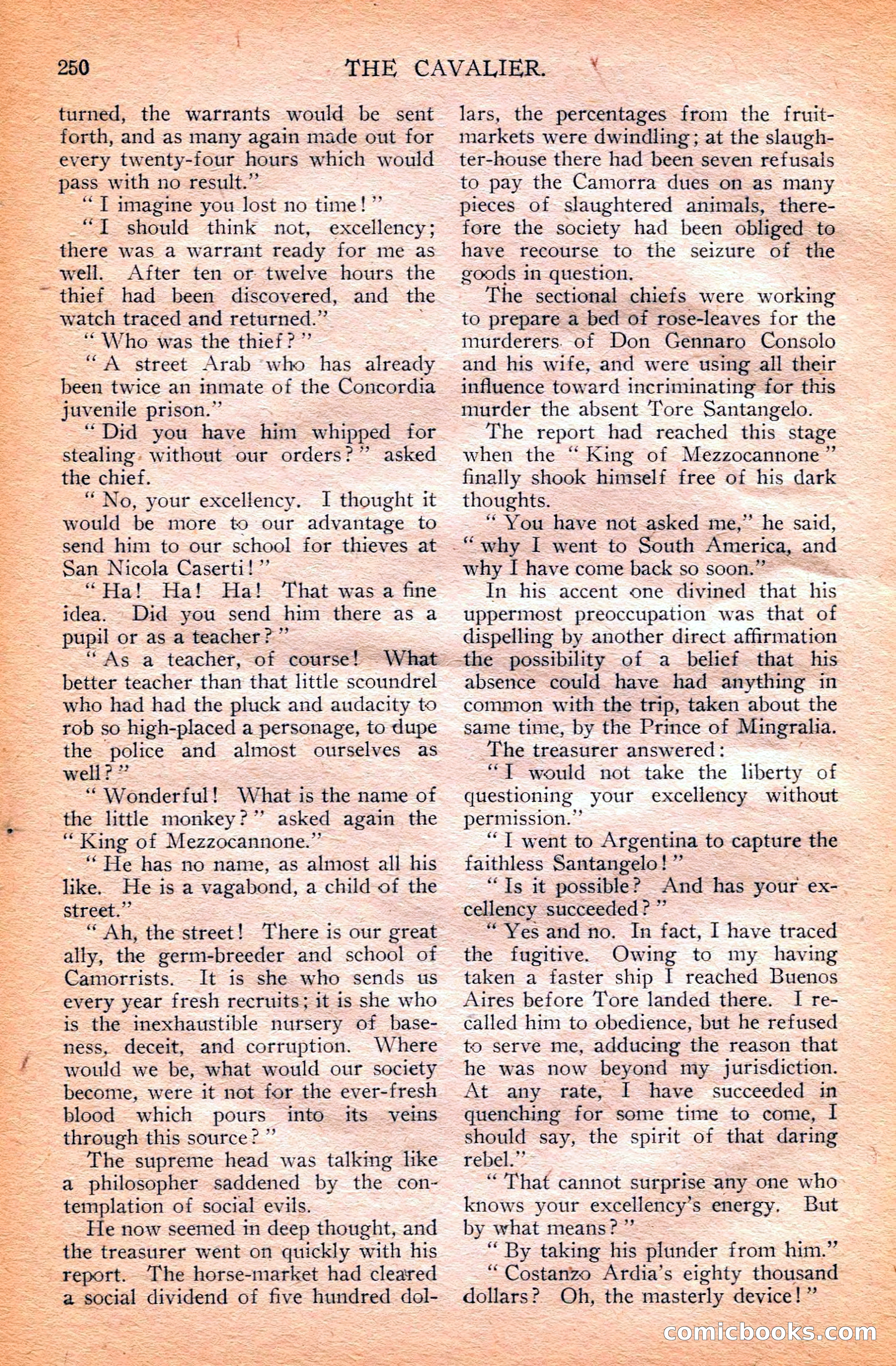 250 THE CAVALIER.

turned, the warrants would be sent forth, and as many again made out for every twenty-four hours which would pass with no result."

"I imagine you lost no time!"

"I should think not, excellency; there was a warrant ready for me as well. After ten or twelve hours the thief had been discovered, and the watch traced and returned."

"Who was the thief?"

"A street Arab who has already been twice an inmate of the Concordia juvenile prison."

"Did you have him whipped for stealing without our orders?" asked the chief.

"No, your excellency. I thought it would be more to our advantage to send him to our school for thieves at San Nicola Caserti!"

"Ha! Ha! Ha! That was a fine idea. Did you send him there as a pupil or as a teacher?"

"As a teacher, of course! What better teacher than that little scoundrel who had had the pluck and audacity to rob so high-placed a personage, to dupe the police and almost ourselves as well?"

"Wonderful! What is the name of the little monkey?" asked again the "King of Mezzocannone."

"He has no name, as almost all his like. He is a vagabond, a child of the street."

"Ah, the street! There is our great ally, the germ-breeder and school of Camorrists. It is she who sends us every year fresh recruits; it is she who is the inexhaustible nursery of baseness, deceit, and corruption. Where would we be, what would our society become, were it not for the ever-fresh blood which pours into its veins through this source?"

The supreme head was talking like a philosopher saddened by the contemplation of social evils.

He now seemed in deep thought, and the treasurer went on quickly with his report. The horse-market had cleared a social dividend of five hundred dollars, the percentages from the fruit-markets were dwindling; at the slaughter-house there had been seven refusals to pay the Camorra dues on as many pieces of slaughtered animals, therefore the society had been obliged to have recourse to the seizure of the goods in question.

The sectional chiefs were working to prepare a bed of rose-leaves for the murderers of Don Gennaro Consolo and his wife, and were using all their influence toward incriminating for this murder the absent Tore Santangelo.

The report had reached this stage when the "King of Mezzocannone" finally shook himself free of his dark thoughts.

"You have not asked me," he said, "why I went to South America, and why I have come back so soon."

In his accent one divined that his uppermost preoccupation was that of dispelling by another direct affirmation the possibility of a belief that his absence could have had anything in common with the trip, taken about the same time, by the Prince of Mingralia.

The treasurer answered:

"I would not take the liberty of questioning your excellency without permission."

"I went to Argentina to capture the faithless Santangelo!"

"Is it possible? And has your excellency succeeded?"

"Yes and no. In fact, I have traced the fugitive. Owing to my having taken a faster ship I reached Buenos Aires before Tore landed there. I recalled him to obedience, but he refused to serve me, adducing the reason that he was now beyond my jurisdiction. At any rate, I have succeeded in quenching for some time to come, I should say, the spirit of that daring rebel."

"That cannot surprise any one who knows your excellency's energy. But by what means?"

"By taking his plunder from him."

"Costanzo Ardia's eighty thousand dollars? Oh, the masterly device!"

comicbooks.com